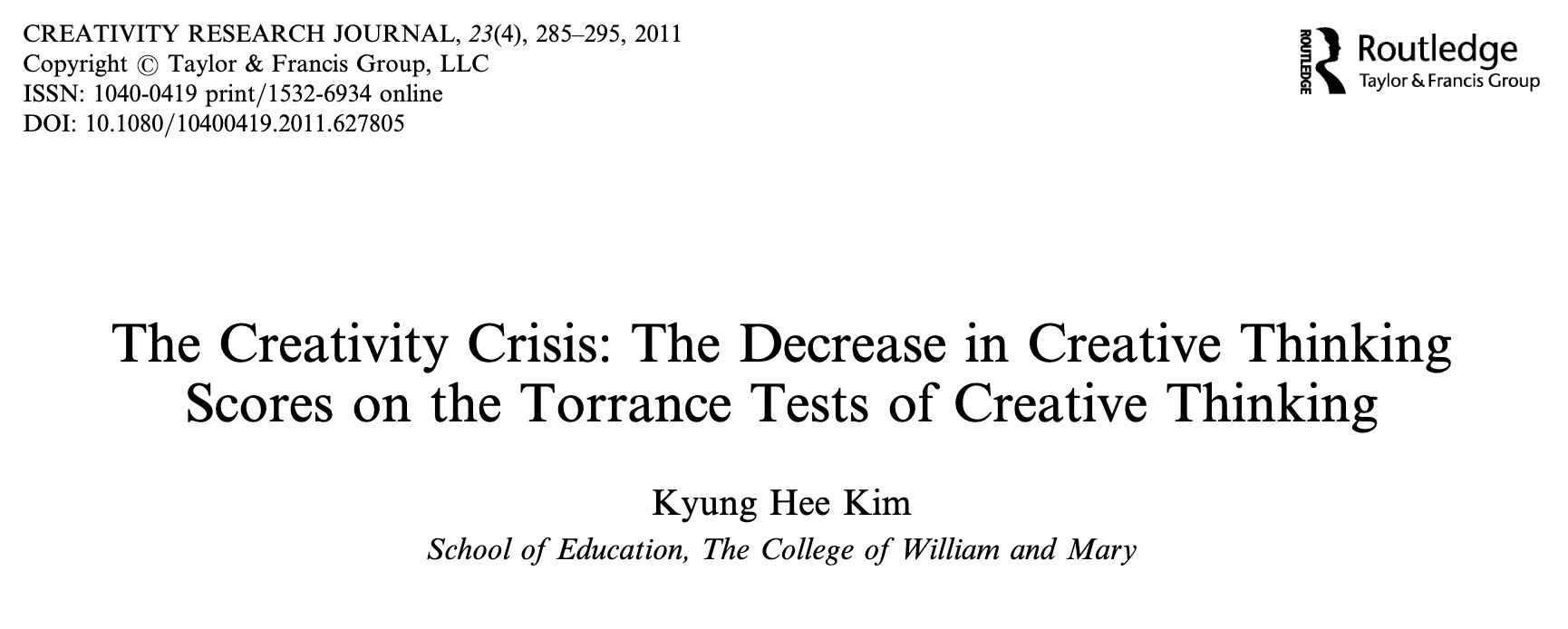 CREATIVITY RESEARCH JOURNAL, 23(4), 285–295, 2011
Copyright © Taylor & Francis Group, LLC
ISSN: 1040-0419 print/1532-6934 online
DOI: 10.1080/10400419.2011.627805

ROUTLEDGE
Routledge
Taylor & Francis Group

The Creativity Crisis: The Decrease in Creative Thinking Scores on the Torrance Tests of Creative Thinking

Kyung Hee Kim
School of Education, The College of William and Mary